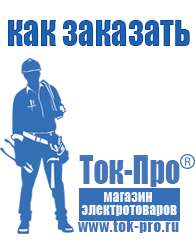 как заказать

Ток-Про®
магазин
электротоваров
www.tok-pro.ru